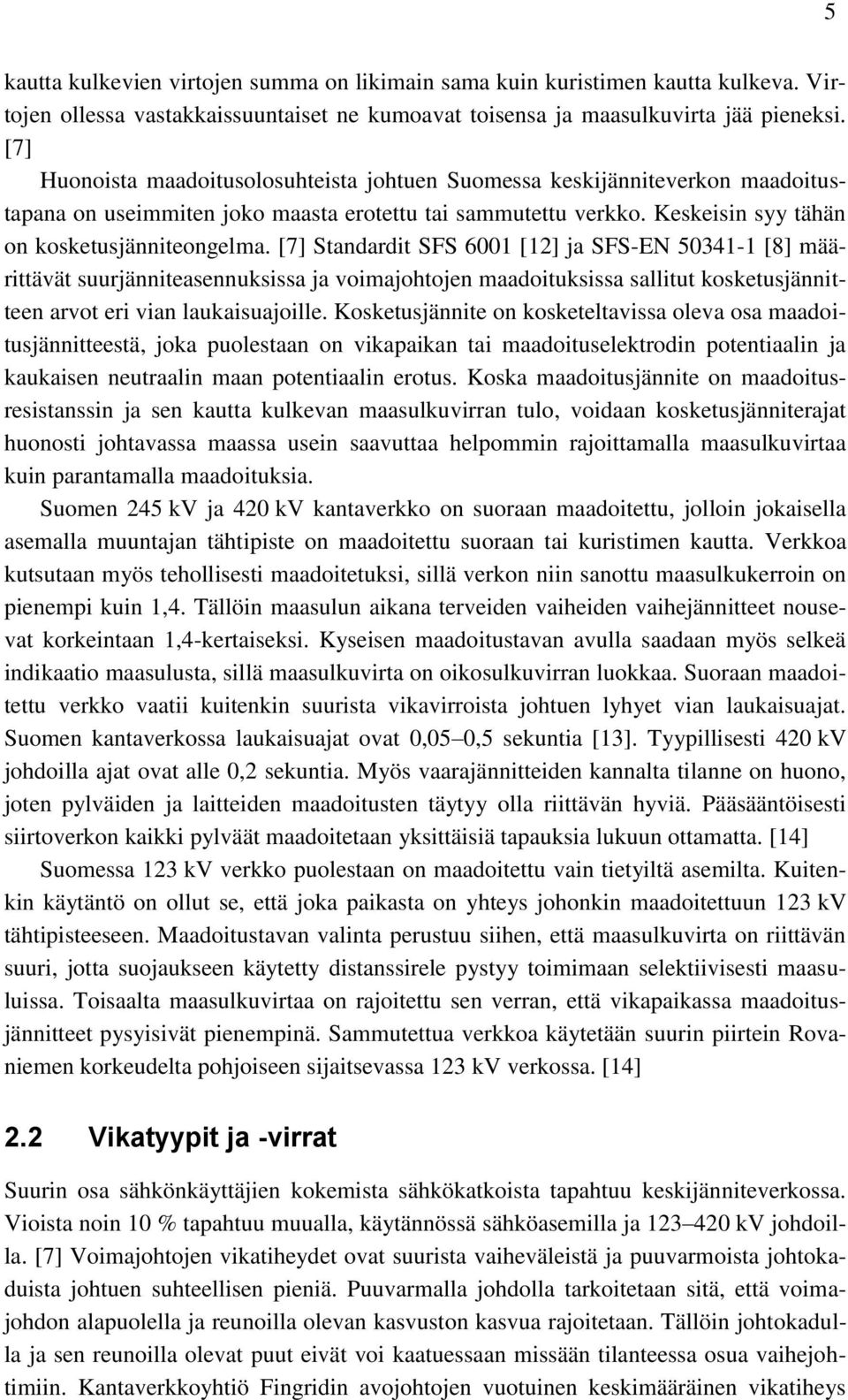 5

kautta kulkevien virtojen summa on likimain sama kuin kuristimen kautta kulkeva. Virtojen ollessa vastakkaissuuntaiset ne kumoavat toisensa ja maasulkuvirta jää pieneksi. [7]

Huonoista maadoitusolosuhteista johtuen Suomessa keskijänniteverkon maadoitustapana on useimmiten joko maasta erotettu tai sammutettu verkko. Keskeisin syy tähän on kosketusjänniteongelma. [7] Standardit SFS 6001 [12] ja SFS-EN 50341-1 [8] määrittävät suurjänniteasennuksissa ja voimajohtojen maadoituksissa sallitut kosketusjännitteen arvot eri vian laukaisuajoille. Kosketusjännite on kosketeltavissa oleva osa maadoitusjännitteestä, joka puolestaan on vikapaikan tai maadoituselektrodin potentiaalin ja kaukaisen neutraalin maan potentiaalin erotus. Koska maadoitusjännite on maadoitusresistanssin ja sen kautta kulkevan maasulkuvirran tulo, voidaan kosketusjänniterajat huonosti johtavassa maassa usein saavuttaa helpommin rajoittamalla maasulkuvirtaa kuin parantamalla maadoituksia.

Suomen 245 kV ja 420 kV kantaverkko on suoraan maadoitettu, jolloin jokaisella asemalla muuntajan tähtipiste on maadoitettu suoraan tai kuristimen kautta. Verkkoa kutsutaan myös tehollisesti maadoitetuksi, sillä verkon niin sanottu maasulkukerroin on pienempi kuin 1,4. Tällöin maasulun aikana terveiden vaiheiden vaihejännitteet nousevat korkeintaan 1,4-kertaiseksi. Kyseisen maadoitustavan avulla saadaan myös selkeä indikaatio maasulusta, sillä maasulkuvirta on oikosulkuvirran luokkaa. Suoraan maadoitettu verkko vaatii kuitenkin suurista vikavirroista johtuen lyhyet vian laukaisuajat. Suomen kantaverkossa laukaisuajat ovat 0,05–0,5 sekuntia [13]. Tyypillisesti 420 kV johdoilla ajat ovat alle 0,2 sekuntia. Myös vaarajännitteiden kannalta tilanne on huono, joten pylväiden ja laitteiden maadoitusten täytyy olla riittävän hyviä. Pääsääntöisesti siirtoverkon kaikki pylväät maadoitetaan yksittäisiä tapauksia lukuun ottamatta. [14]

Suomessa 123 kV verkko puolestaan on maadoitettu vain tietyiltä asemilta. Kuitenkin käytäntö on ollut se, että joka paikasta on yhteys johonkin maadoitettuun 123 kV tähtipisteeseen. Maadoitustavan valinta perustuu siihen, että maasulkuvirta on riittävän suuri, jotta suojaukseen käytetty distanssirele pystyy toimimaan selektiivisesti maasuluissa. Toisaalta maasulkuvirtaa on rajoitettu sen verran, että vikapaikassa maadoitusjännitteet pysyisivät pienempinä. Sammutettua verkkoa käytetään suurin piirtein Rovaniemen korkeudelta pohjoiseen sijaitsevassa 123 kV verkossa. [14]

2.2 Vikatyypit ja -virrat

Suurin osa sähkönkäyttäjien kokemista sähkökatkoista tapahtuu keskijänniteverkossa. Vioista noin 10 % tapahtuu muualla, käytännössä sähköasemilla ja 123–420 kV johdoilla. [7] Voimajohtojen vikatiheydet ovat suurista vaiheväleistä ja puuvarmoista johtokaduista johtuen suhteellisen pieniä. Puuvarmalla johdolla tarkoitetaan sitä, että voimajohdon alapuolella ja reunoilla olevan kasvuston kasvua rajoitetaan. Tällöin johtokadulla ja sen reunoilla olevat puut eivät voi kaatuessaan missään tilanteessa osua vaihejohtimiin. Kantaverkkoyhtiö Fingridin avojohtojen vuotuinen keskimääräinen vikatiheys